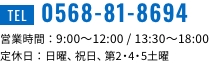 TEL 0568-81-8694

営業時間：9:00～12:00 / 13:30～18:00
定休日：日曜、祝日、第2・4・5土曜